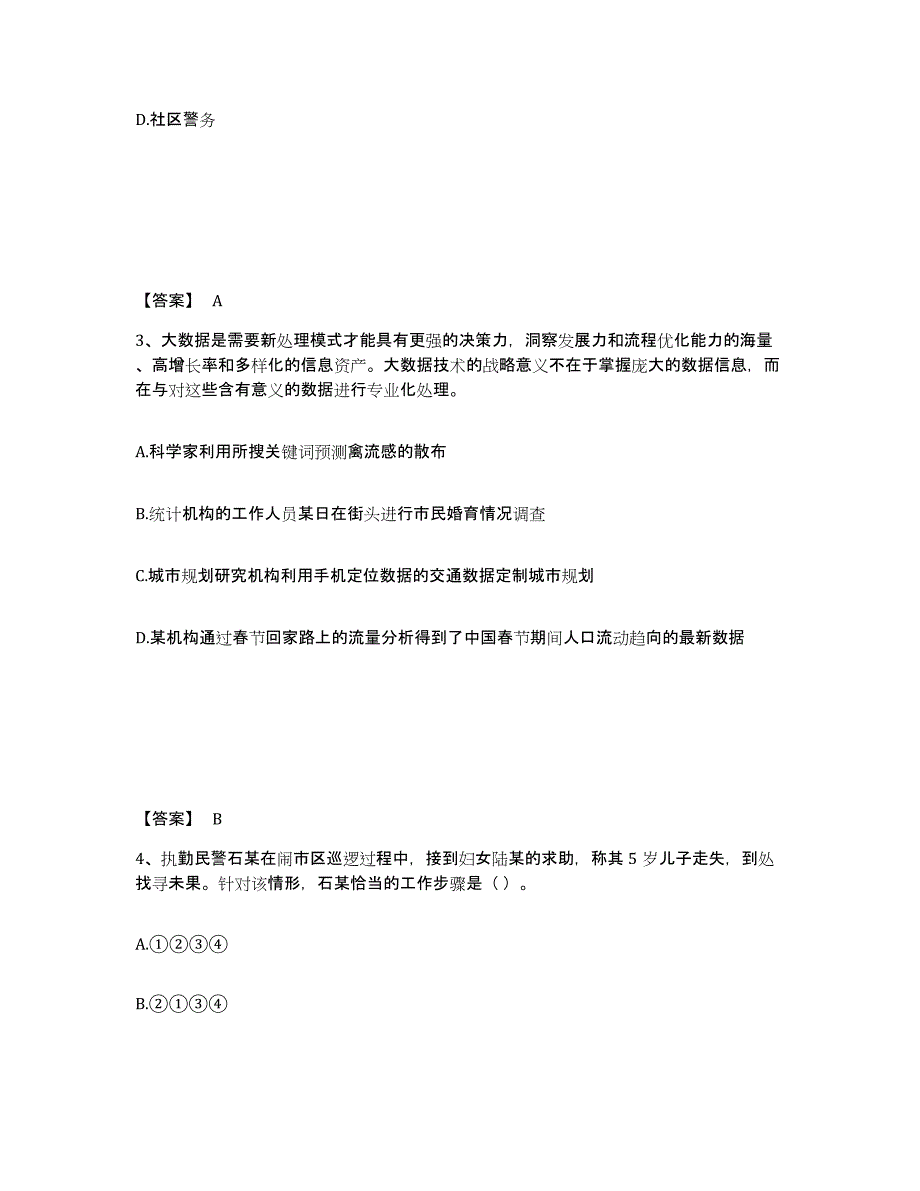 D.社区警务

【答案】 A

3、大数据是需要新处理模式才能具有更强的决策力，洞察发展力和流程优化能力的海量、高增长率和多样化的信息资产。大数据技术的战略意义不在于掌握庞大的数据信息，而在与对这些含有意义的数据进行专业化处理。

A.科学家利用所搜关键词预测禽流感的散布

B.统计机构的工作人员某日在街头进行市民婚育情况调查

C.城市规划研究机构利用手机定位数据的交通数据定制城市规划

D.某机构通过春节回家路上的流量分析得到了中国春节期间人口流动趋向的最新数据

【答案】 B

4、执勤民警石某在闹市区巡逻过程中，接到妇女陆某的求助，称其 5 岁儿子走失，到处找寻未果。针对该情形，石某恰当的工作步骤是（ ）。

A.①②③④

B.②①③④